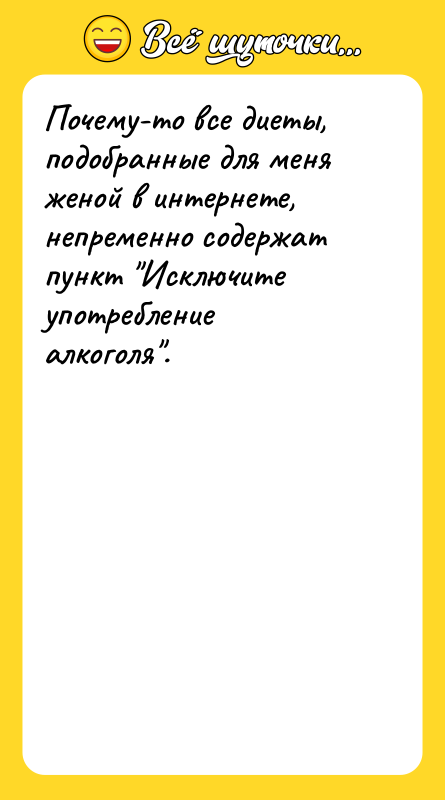 Всё шуточки...

Почему-то все диеты, подобранные для меня женой в интернете, непременно содержат пункт "Исключите употребление алкоголя".